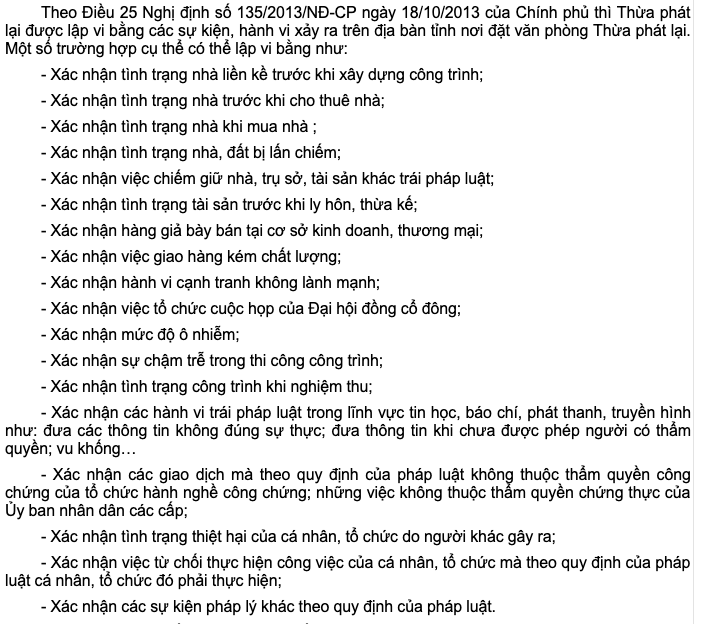 Theo Điều 25 Nghị định số 135/2013/NĐ-CP ngày 18/10/2013 của Chính phủ thì Thừa phát lại được lập vi bằng các sự kiện, hành vi xảy ra trên địa bàn tỉnh nơi đặt văn phòng Thừa phát lại. Một số trường hợp cụ thể có thể lập vi bằng như:

- Xác nhận tình trạng nhà liền kề trước khi xây dựng công trình;

- Xác nhận tình trạng nhà trước khi cho thuê nhà;

- Xác nhận tình trạng nhà khi mua nhà ;

- Xác nhận tình trạng nhà, đất bị lấn chiếm;

- Xác nhận việc chiếm giữ nhà, trụ sở, tài sản khác trái pháp luật;

- Xác nhận tình trạng tài sản trước khi ly hôn, thừa kế;

- Xác nhận hàng giả bày bán tại cơ sở kinh doanh, thương mại;

- Xác nhận việc giao hàng kém chất lượng;

- Xác nhận hành vi cạnh tranh không lành mạnh;

- Xác nhận việc tổ chức cuộc họp của Đại hội đồng cổ đông;

- Xác nhận mức độ ô nhiễm;

- Xác nhận sự chậm trễ trong thi công công trình;

- Xác nhận tình trạng công trình khi nghiệm thu;

- Xác nhận các hành vi trái pháp luật trong lĩnh vực tin học, báo chí, phát thanh, truyền hình như: đưa các thông tin không đúng sự thực; đưa thông tin khi chưa được phép người có thẩm quyền; vu khống…

- Xác nhận các giao dịch mà theo quy định của pháp luật không thuộc thẩm quyền công chứng của tổ chức hành nghề công chứng; những việc không thuộc thẩm quyền chứng thực của Ủy ban nhân dân các cấp;

- Xác nhận tình trạng thiệt hại của cá nhân, tổ chức do người khác gây ra;

- Xác nhận việc từ chối thực hiện công việc của cá nhân, tổ chức mà theo quy định của pháp luật cá nhân, tổ chức đó phải thực hiện;

- Xác nhận các sự kiện pháp lý khác theo quy định của pháp luật.